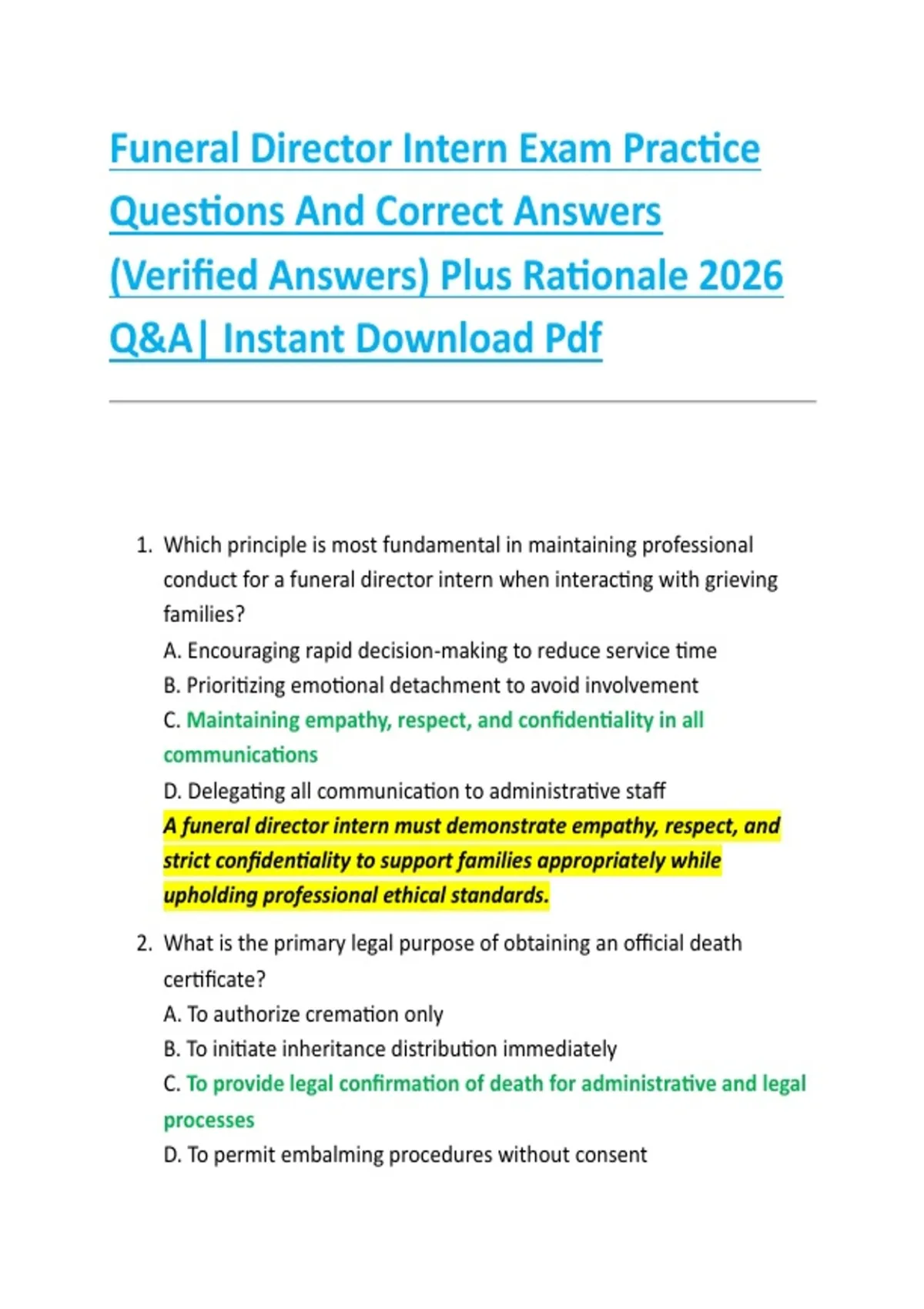 Funeral Director Intern Exam Practice Questions And Correct Answers (Verified Answers) Plus Rationale 2026 Q&A| Instant Download Pdf

1. Which principle is most fundamental in maintaining professional conduct for a funeral director intern when interacting with grieving families?
A. Encouraging rapid decision-making to reduce service time
B. Prioritizing emotional detachment to avoid involvement
C. Maintaining empathy, respect, and confidentiality in all communications
D. Delegating all communication to administrative staff
A funeral director intern must demonstrate empathy, respect, and strict confidentiality to support families appropriately while upholding professional ethical standards.

2. What is the primary legal purpose of obtaining an official death certificate?
A. To authorize cremation only
B. To initiate inheritance distribution immediately
C. To provide legal confirmation of death for administrative and legal processes
D. To permit embalming procedures without consent